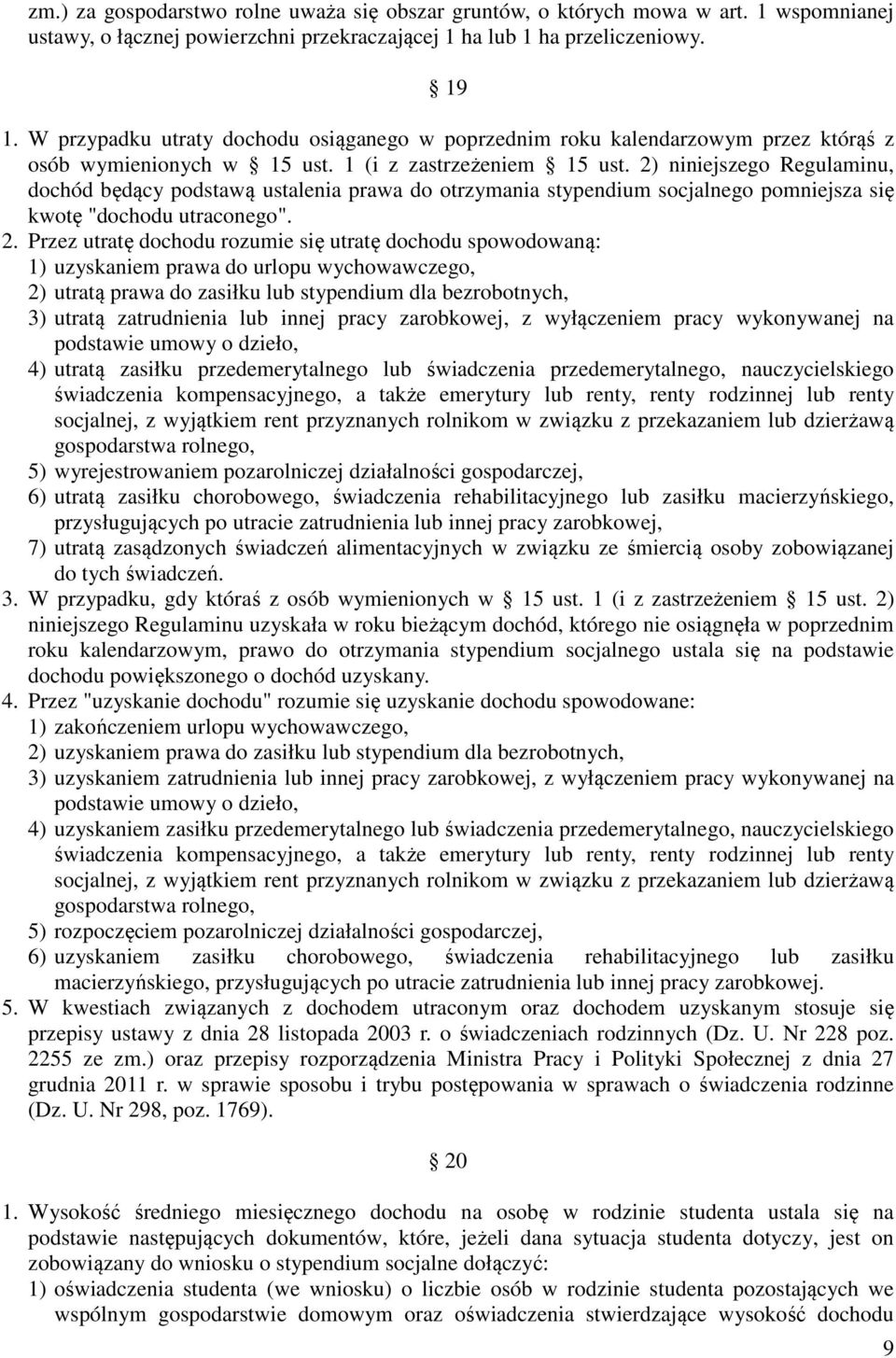 zm.) za gospodarstwo rolne uważa się obszar gruntów, o których mowa w art. 1 wspomnianej ustawy, o łącznej powierzchni przekraczającej 1 ha lub 1 ha przeliczeniowy.

§ 19

1. W przypadku utraty dochodu osiąganego w poprzednim roku kalendarzowym przez którąś z osób wymienionych w § 15 ust. 1 (i z zastrzeżeniem § 15 ust. 2) niniejszego Regulaminu, dochód będący podstawą ustalenia prawa do otrzymania stypendium socjalnego pomniejsza się kwotę "dochodu utraconego".
2. Przez utratę dochodu rozumie się utratę dochodu spowodowaną:
1) uzyskaniem prawa do urlopu wychowawczego,
2) utratą prawa do zasiłku lub stypendium dla bezrobotnych,
3) utratą zatrudnienia lub innej pracy zarobkowej, z wyłączeniem pracy wykonywanej na podstawie umowy o dzieło,
4) utratą zasiłku przedemerytalnego lub świadczenia przedemerytalnego, nauczycielskiego świadczenia kompensacyjnego, a także emerytury lub renty, renty rodzinnej lub renty socjalnej, z wyjątkiem rent przyznanych rolnikom w związku z przekazaniem lub dzierżawą gospodarstwa rolnego,
5) wyrejestrowaniem pozarolniczej działalności gospodarczej,
6) utratą zasiłku chorobowego, świadczenia rehabilitacyjnego lub zasiłku macierzyńskiego, przysługujących po utracie zatrudnienia lub innej pracy zarobkowej,
7) utratą zasądzonych świadczeń alimentacyjnych w związku ze śmiercią osoby zobowiązanej do tych świadczeń.
3. W przypadku, gdy któraś z osób wymienionych w § 15 ust. 1 (i z zastrzeżeniem § 15 ust. 2) niniejszego Regulaminu uzyskała w roku bieżącym dochód, którego nie osiągnęła w poprzednim roku kalendarzowym, prawo do otrzymania stypendium socjalnego ustala się na podstawie dochodu powiększonego o dochód uzyskany.
4. Przez "uzyskanie dochodu" rozumie się uzyskanie dochodu spowodowane:
1) zakończeniem urlopu wychowawczego,
2) uzyskaniem prawa do zasiłku lub stypendium dla bezrobotnych,
3) uzyskaniem zatrudnienia lub innej pracy zarobkowej, z wyłączeniem pracy wykonywanej na podstawie umowy o dzieło,
4) uzyskaniem zasiłku przedemerytalnego lub świadczenia przedemerytalnego, nauczycielskiego świadczenia kompensacyjnego, a także emerytury lub renty, renty rodzinnej lub renty socjalnej, z wyjątkiem rent przyznanych rolnikom w związku z przekazaniem lub dzierżawą gospodarstwa rolnego,
5) rozpoczęciem pozarolniczej działalności gospodarczej,
6) uzyskaniem zasiłku chorobowego, świadczenia rehabilitacyjnego lub zasiłku macierzyńskiego, przysługujących po utracie zatrudnienia lub innej pracy zarobkowej.
5. W kwestiach związanych z dochodem utraconym oraz dochodem uzyskanym stosuje się przepisy ustawy z dnia 28 listopada 2003 r. o świadczeniach rodzinnych (Dz. U. Nr 228 poz. 2255 ze zm.) oraz przepisy rozporządzenia Ministra Pracy i Polityki Społecznej z dnia 27 grudnia 2011 r. w sprawie sposobu i trybu postępowania w sprawach o świadczenia rodzinne (Dz. U. Nr 298, poz. 1769).

§ 20

1. Wysokość średniego miesięcznego dochodu na osobę w rodzinie studenta ustala się na podstawie następujących dokumentów, które, jeżeli dana sytuacja studenta dotyczy, jest on zobowiązany do wniosku o stypendium socjalne dołączyć:
1) oświadczenia studenta (we wniosku) o liczbie osób w rodzinie studenta pozostających we wspólnym gospodarstwie domowym oraz oświadczenia stwierdzające wysokość dochodu

9